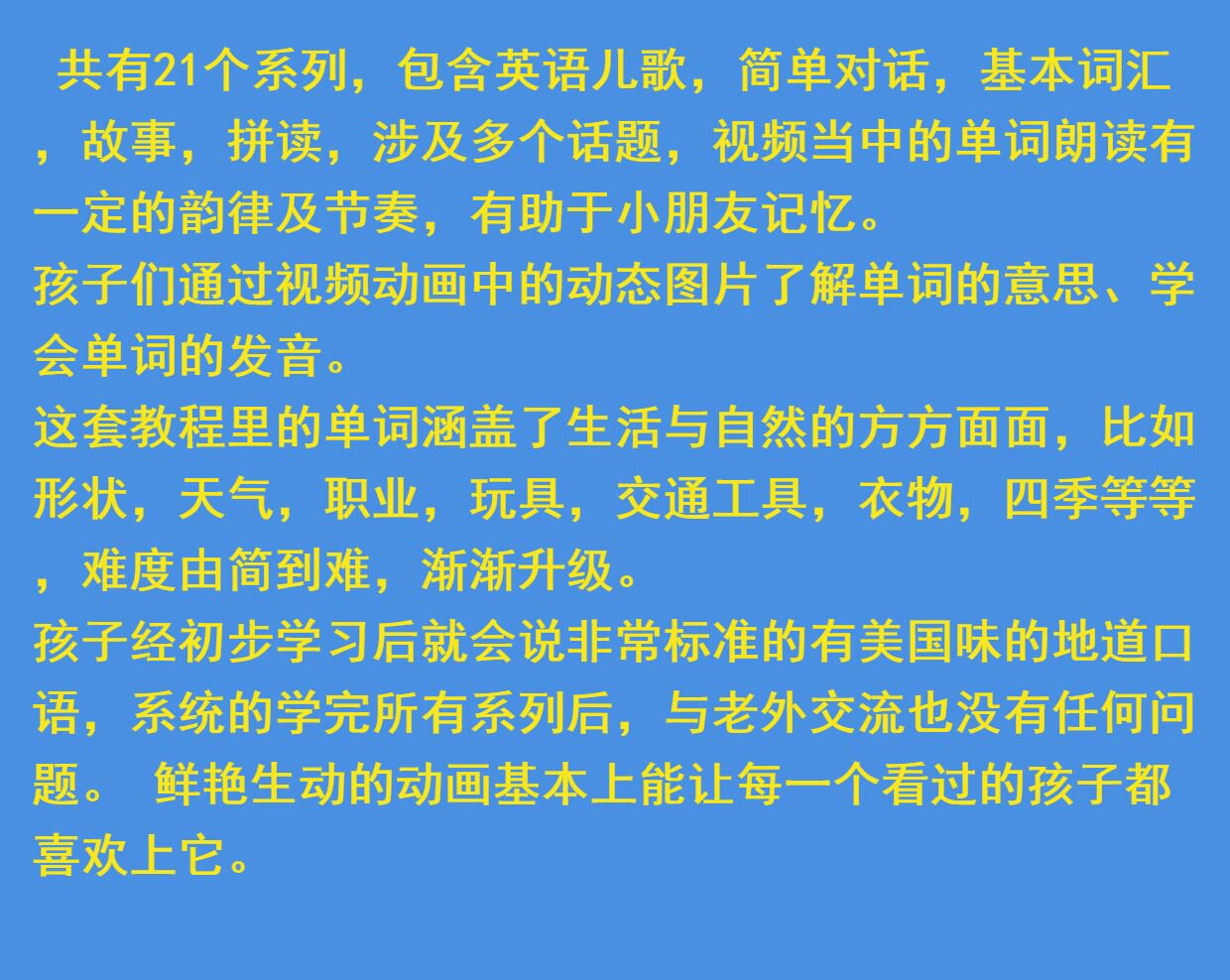 共有21个系列，包含英语儿歌，简单对话，基本词汇，故事，拼读，涉及多个话题，视频当中的单词朗读有一定的韵律及节奏，有助于小朋友记忆。
孩子们通过视频动画中的动态图片了解单词的意思、学会单词的发音。
这套教程里的单词涵盖了生活与自然的方方面面，比如形状，天气，职业，玩具，交通工具，衣物，四季等等，难度由简到难，渐渐升级。
孩子经初步学习后就会说非常标准的有美国味的地道口语，系统的学完所有系列后，与老外交流也没有任何问题。 鲜艳生动的动画基本上能让每一个看过的孩子都喜欢上它。